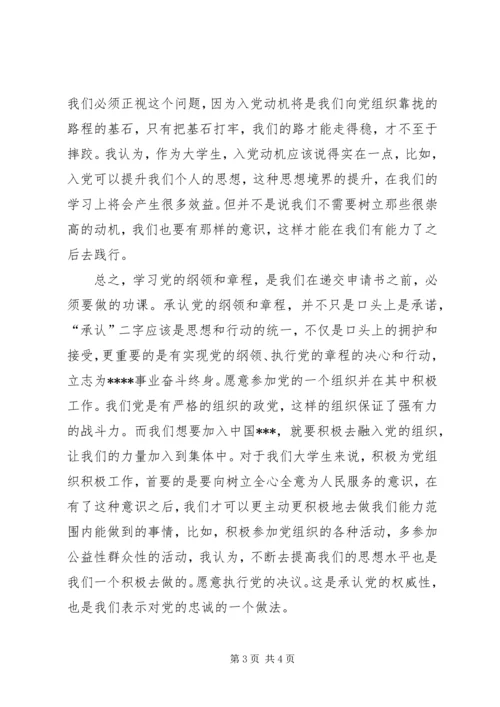 我们必须正视这个问题，因为入党动机将是我们向党组织靠拢的路程的基石，只有把基石打牢，我们的路才能走得稳，才不至于摔跤。我认为，作为大学生，入党动机应该说得实在一点，比如，入党可以提升我们个人的思想，这种思想境界的提升，在我们的学习上将会产生很多效益。但并不是说我们不需要树立那些很崇高的动机，我们也要有那样的意识，这样才能在我们有能力了之后去践行。

总之，学习党的纲领和章程，是我们在递交申请书之前，必须要做的功课。承认党的纲领和章程，并不只是口头上是承诺，“承认”二字应该是思想和行动的统一，不仅是口头上的拥护和接受，更重要的是有实现党的纲领、执行党的章程的决心和行动，立志为****事业奋斗终身。愿意参加党的一个组织并在其中积极工作。我们党是有严格的组织的政党，这样的组织保证了强有力的战斗力。而我们想要加入中国***，就要积极去融入党的组织，让我们的力量加入到集体中。对于我们大学生来说，积极为党组织积极工作，首要的是要向树立全心全意为人民服务的意识，在有了这种意识之后，我们才可以更主动更积极地去做我们能力范围内能做到的事情，比如，积极参加党组织的各种活动，多参加公益性群众性的活动，我认为，不断去提高我们的思想水平也是我们一个积极去做的。愿意执行党的决议。这是承认党的权威性，也是我们表示对党的忠诚的一个做法。

第 3 页 共 4 页